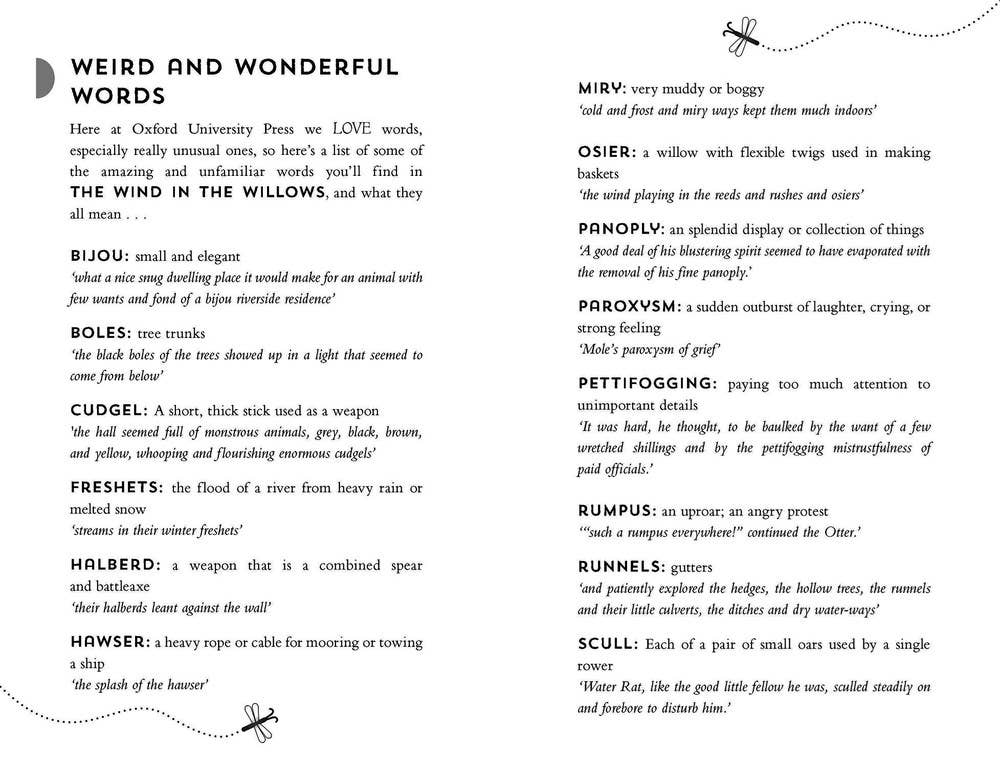 WEIRD AND WONDERFUL WORDS

Here at Oxford University Press we LOVE words, especially really unusual ones, so here's a list of some of the amazing and unfamiliar words you'll find in THE WIND IN THE WILLOWS, and what they all mean . . .

BIJOU: small and elegant
'what a nice snug dwelling place it would make for an animal with few wants and fond of a bijou riverside residence'

BOLES: tree trunks
'the black boles of the trees showed up in a light that seemed to come from below'

CUDGEL: A short, thick stick used as a weapon
'the hall seemed full of monstrous animals, grey, black, brown, and yellow, whooping and flourishing enormous cudgels'

FRESHETS: the flood of a river from heavy rain or melted snow
'streams in their winter freshets'

HALBERD: a weapon that is a combined spear and battleaxe
'their halberds leant against the wall'

HAWSER: a heavy rope or cable for mooring or towing a ship
'the splash of the hawser'

MIRY: very muddy or boggy
'cold and frost and miry ways kept them much indoors'

OSIER: a willow with flexible twigs used in making baskets
'the wind playing in the reeds and rushes and osiers'

PANOPLY: an splendid display or collection of things
'A good deal of his blustering spirit seemed to have evaporated with the removal of his fine panoply.'

PAROXYSM: a sudden outburst of laughter, crying, or strong feeling
'Mole's paroxysm of grief'

PETTIFOGGING: paying too much attention to unimportant details
'It was hard, he thought, to be baulked by the want of a few wretched shillings and by the pettifogging mistrustfulness of paid officials.'

RUMPUS: an uproar; an angry protest
'"such a rumpus everywhere!" continued the Otter.'

RUNNELS: gutters
'and patiently explored the hedges, the hollow trees, the runnels and their little culverts, the ditches and dry water-ways'

SCULL: Each of a pair of small oars used by a single rower
'Water Rat, like the good little fellow he was, sculled steadily on and forebore to disturb him.'